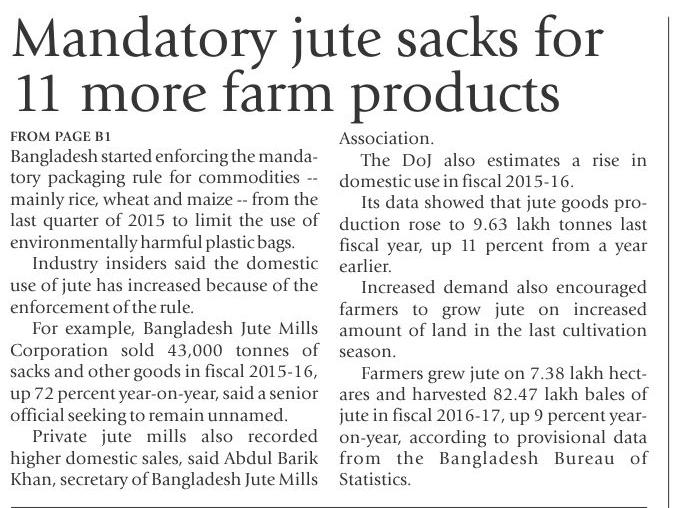 Mandatory jute sacks for 11 more farm products

FROM PAGE B1

Bangladesh started enforcing the mandatory packaging rule for commodities -- mainly rice, wheat and maize -- from the last quarter of 2015 to limit the use of environmentally harmful plastic bags.

Industry insiders said the domestic use of jute has increased because of the enforcement of the rule.

For example, Bangladesh Jute Mills Corporation sold 43,000 tonnes of sacks and other goods in fiscal 2015-16, up 72 percent year-on-year, said a senior official seeking to remain unnamed.

Private jute mills also recorded higher domestic sales, said Abdul Barik Khan, secretary of Bangladesh Jute Mills Association.

The DoJ also estimates a rise in domestic use in fiscal 2015-16.

Its data showed that jute goods production rose to 9.63 lakh tonnes last fiscal year, up 11 percent from a year earlier.

Increased demand also encouraged farmers to grow jute on increased amount of land in the last cultivation season.

Farmers grew jute on 7.38 lakh hectares and harvested 82.47 lakh bales of jute in fiscal 2016-17, up 9 percent year-on-year, according to provisional data from the Bangladesh Bureau of Statistics.